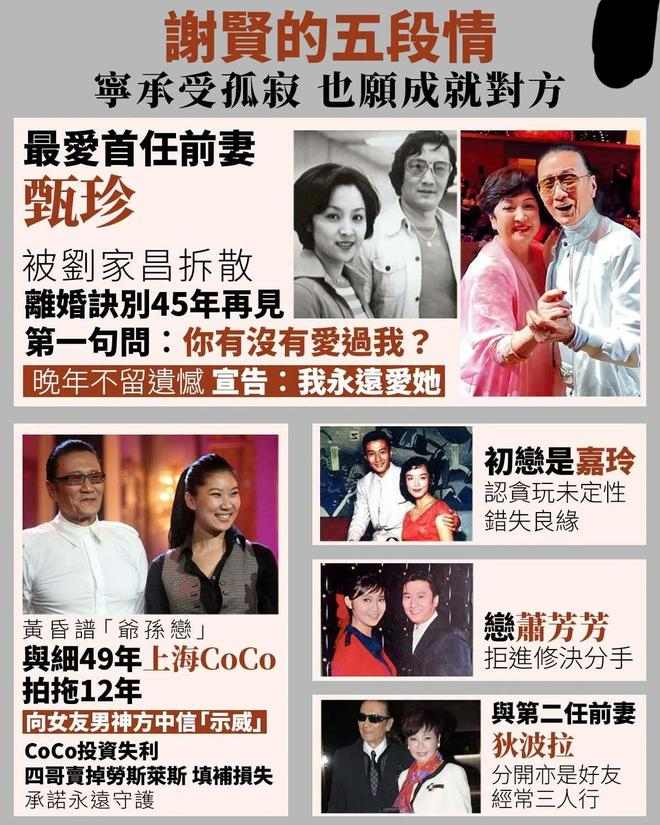 謝賢的五段情

寧承受孤寂 也願成就對方

最愛首任前妻

甄珍

被劉家昌拆散

離婚訣別45年再見

第一句問：你有沒有愛過我？

晚年不留遺憾 宣告：我永遠愛她

黃昏譜「爺孫戀」

與細49年上海CoCo

拍拖12年

向女友男神方中信「示威」

CoCo投資失利

四哥賣掉勞斯萊斯 填補損失

承諾永遠守護

初戀是嘉玲

認貪玩未定性

錯失良緣

戀蕭芳芳

拒進修決分手

與第二任前妻

狄波拉

分開亦是好友

經常三人行